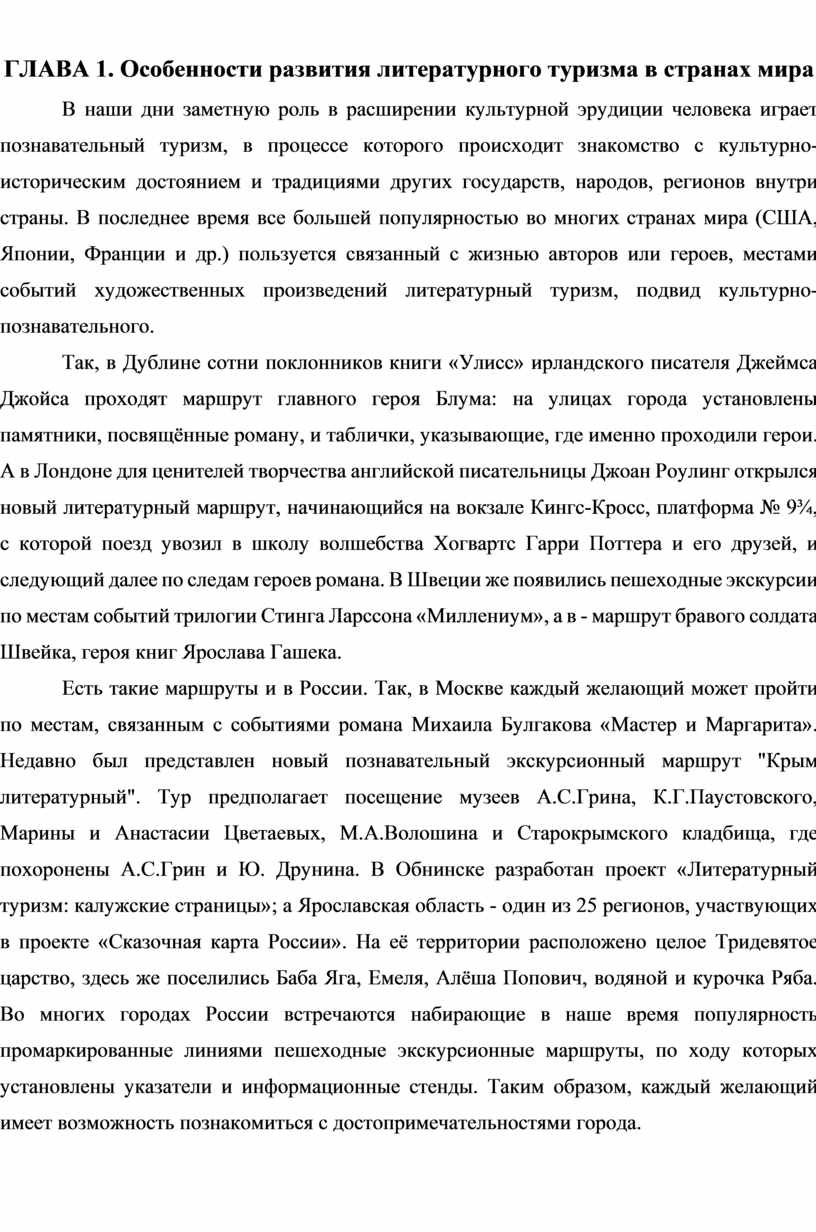 ГЛАВА 1. Особенности развития литературного туризма в странах мира

В наши дни заметную роль в расширении культурной эрудиции человека играет познавательный туризм, в процессе которого происходит знакомство с культурно-историческим достоянием и традициями других государств, народов, регионов внутри страны. В последнее время все большей популярностью во многих странах мира (США, Японии, Франции и др.) пользуется связанный с жизнью авторов или героев, местами событий художественных произведений литературный туризм, подвид культурно-познавательного.

Так, в Дублине сотни поклонников книги «Улисс» ирландского писателя Джеймса Джойса проходят маршрут главного героя Блума: на улицах города установлены памятники, посвящённые роману, и таблички, указывающие, где именно проходили герои. А в Лондоне для ценителей творчества английской писательницы Джоан Роулинг открылся новый литературный маршрут, начинающийся на вокзале Кингс-Кросс, платформа № 9¾, с которой поезд увозил в школу волшебства Хогвартс Гарри Поттера и его друзей, и следующий далее по следам героев романа. В Швеции же появились пешеходные экскурсии по местам событий трилогии Стинга Ларссона «Миллениум», а в - маршрут бравого солдата Швейка, героя книг Ярослава Гашека.

Есть такие маршруты и в России. Так, в Москве каждый желающий может пройти по местам, связанным с событиями романа Михаила Булгакова «Мастер и Маргарита». Недавно был представлен новый познавательный экскурсионный маршрут "Крым литературный". Тур предполагает посещение музеев А.С.Грина, К.Г.Паустовского, Марины и Анастасии Цветаевых, М.А.Волошина и Старокрымского кладбища, где похоронены А.С.Грин и Ю. Друнина. В Обнинске разработан проект «Литературный туризм: калужские страницы»; а Ярославская область - один из 25 регионов, участвующих в проекте «Сказочная карта России». На её территории расположено целое Тридевятое царство, здесь же поселились Баба Яга, Емеля, Алёша Попович, водяной и курочка Ряба. Во многих городах России встречаются набирающие в наше время популярность промаркированные линиями пешеходные экскурсионные маршруты, по ходу которых установлены указатели и информационные стенды. Таким образом, каждый желающий имеет возможность познакомиться с достопримечательностями города.